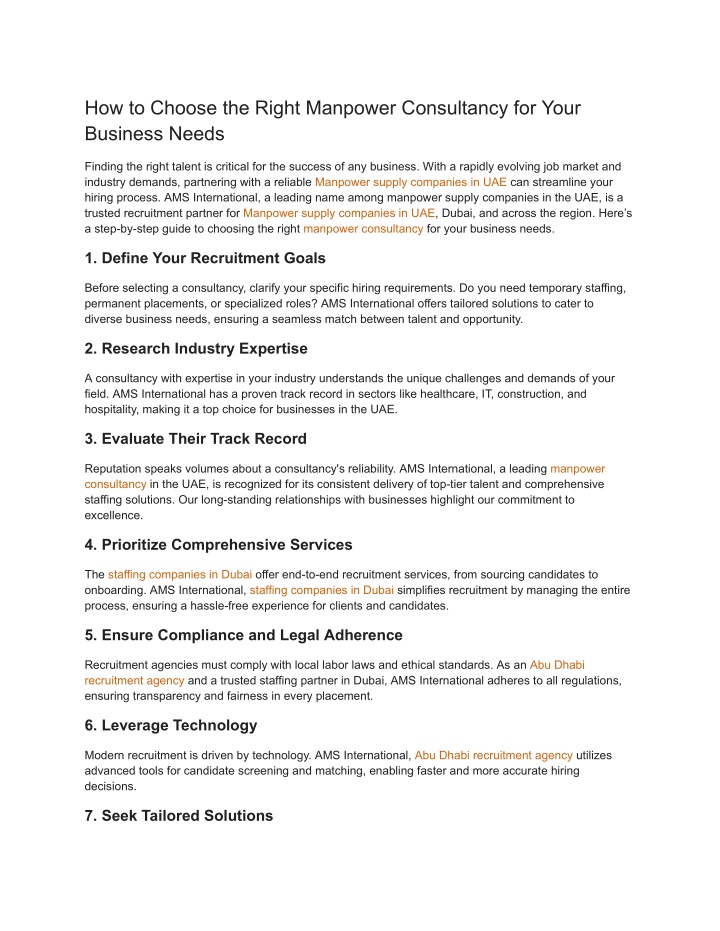 How to Choose the Right Manpower Consultancy for Your Business Needs

Finding the right talent is critical for the success of any business. With a rapidly evolving job market and industry demands, partnering with a reliable Manpower supply companies in UAE can streamline your hiring process. AMS International, a leading name among manpower supply companies in the UAE, is a trusted recruitment partner for Manpower supply companies in UAE, Dubai, and across the region. Here's a step-by-step guide to choosing the right manpower consultancy for your business needs.

1. Define Your Recruitment Goals

Before selecting a consultancy, clarify your specific hiring requirements. Do you need temporary staffing, permanent placements, or specialized roles? AMS International offers tailored solutions to cater to diverse business needs, ensuring a seamless match between talent and opportunity.

2. Research Industry Expertise

A consultancy with expertise in your industry understands the unique challenges and demands of your field. AMS International has a proven track record in sectors like healthcare, IT, construction, and hospitality, making it a top choice for businesses in the UAE.

3. Evaluate Their Track Record

Reputation speaks volumes about a consultancy's reliability. AMS International, a leading manpower consultancy in the UAE, is recognized for its consistent delivery of top-tier talent and comprehensive staffing solutions. Our long-standing relationships with businesses highlight our commitment to excellence.

4. Prioritize Comprehensive Services

The staffing companies in Dubai offer end-to-end recruitment services, from sourcing candidates to onboarding. AMS International, staffing companies in Dubai simplifies recruitment by managing the entire process, ensuring a hassle-free experience for clients and candidates.

5. Ensure Compliance and Legal Adherence

Recruitment agencies must comply with local labor laws and ethical standards. As an Abu Dhabi recruitment agency and a trusted staffing partner in Dubai, AMS International adheres to all regulations, ensuring transparency and fairness in every placement.

6. Leverage Technology

Modern recruitment is driven by technology. AMS International, Abu Dhabi recruitment agency utilizes advanced tools for candidate screening and matching, enabling faster and more accurate hiring decisions.

7. Seek Tailored Solutions